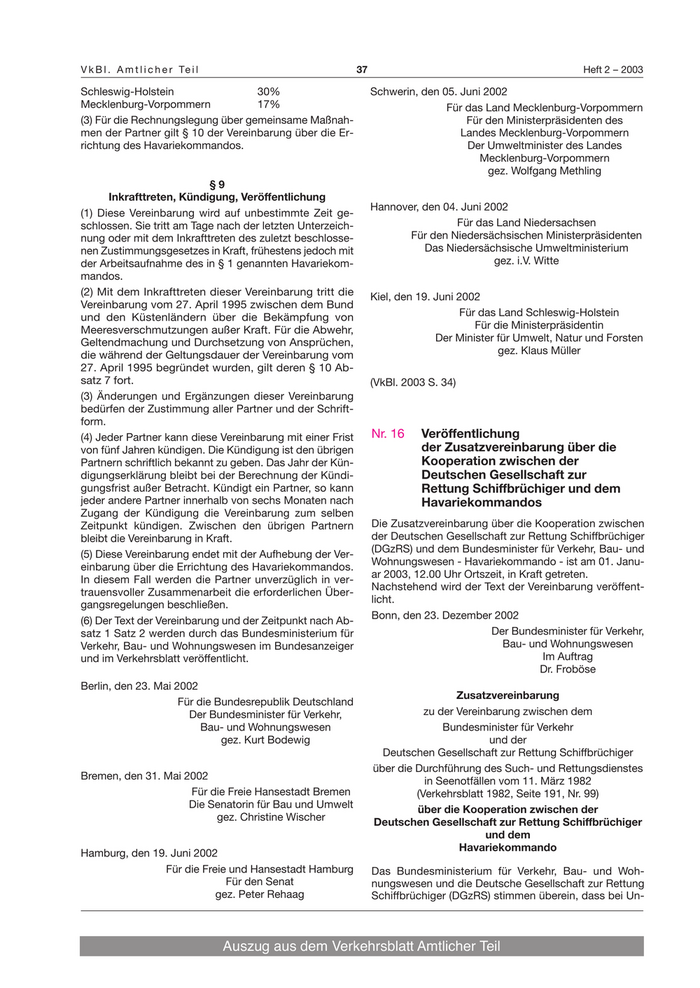 VkBl. Amtlicher Teil 37 Heft 2 – 2003

| Schleswig-Holstein | 30% |
|---|---|
| Mecklenburg-Vorpommern | 17% |

(3) Für die Rechnungslegung über gemeinsame Maßnahmen der Partner gilt § 10 der Vereinbarung über die Errichtung des Havariekommandos.

§ 9
Inkrafttreten, Kündigung, Veröffentlichung

(1) Diese Vereinbarung wird auf unbestimmte Zeit geschlossen. Sie tritt am Tage nach der letzten Unterzeichnung oder mit dem Inkrafttreten des zuletzt beschlossenen Zustimmungsgesetzes in Kraft, frühestens jedoch mit der Arbeitsaufnahme des in § 1 genannten Havariekommandos.

(2) Mit dem Inkrafttreten dieser Vereinbarung tritt die Vereinbarung vom 27. April 1995 zwischen dem Bund und den Küstenländern über die Bekämpfung von Meeresverschmutzungen außer Kraft. Für die Abwehr, Geltendmachung und Durchsetzung von Ansprüchen, die während der Geltungsdauer der Vereinbarung vom 27. April 1995 begründet wurden, gilt deren § 10 Absatz 7 fort.

(3) Änderungen und Ergänzungen dieser Vereinbarung bedürfen der Zustimmung aller Partner und der Schriftform.

(4) Jeder Partner kann diese Vereinbarung mit einer Frist von fünf Jahren kündigen. Die Kündigung ist den übrigen Partnern schriftlich bekannt zu geben. Das Jahr der Kündigungserklärung bleibt bei der Berechnung der Kündigungsfrist außer Betracht. Kündigt ein Partner, so kann jeder andere Partner innerhalb von sechs Monaten nach Zugang der Kündigung die Vereinbarung zum selben Zeitpunkt kündigen. Zwischen den übrigen Partnern bleibt die Vereinbarung in Kraft.

(5) Diese Vereinbarung endet mit der Aufhebung der Vereinbarung über die Errichtung des Havariekommandos. In diesem Fall werden die Partner unverzüglich in vertrauensvoller Zusammenarbeit die erforderlichen Übergangsregelungen beschließen.

(6) Der Text der Vereinbarung und der Zeitpunkt nach Absatz 1 Satz 2 werden durch das Bundesministerium für Verkehr, Bau- und Wohnungswesen im Bundesanzeiger und im Verkehrsblatt veröffentlicht.

Berlin, den 23. Mai 2002
Für die Bundesrepublik Deutschland
Der Bundesminister für Verkehr, Bau- und Wohnungswesen
gez. Kurt Bodewig

Bremen, den 31. Mai 2002
Für die Freie Hansestadt Bremen
Die Senatorin für Bau und Umwelt
gez. Christine Wischer

Hamburg, den 19. Juni 2002
Für die Freie und Hansestadt Hamburg
Für den Senat
gez. Peter Rehaag

Schwerin, den 05. Juni 2002
Für das Land Mecklenburg-Vorpommern
Für den Ministerpräsidenten des Landes Mecklenburg-Vorpommern
Der Umweltminister des Landes Mecklenburg-Vorpommern
gez. Wolfgang Methling

Hannover, den 04. Juni 2002
Für das Land Niedersachsen
Für den Niedersächsischen Ministerpräsidenten
Das Niedersächsische Umweltministerium
gez. i.V. Witte

Kiel, den 19. Juni 2002
Für das Land Schleswig-Holstein
Für die Ministerpräsidentin
Der Minister für Umwelt, Natur und Forsten
gez. Klaus Müller

(VkBl. 2003 S. 34)

Nr. 16 Veröffentlichung der Zusatzvereinbarung über die Kooperation zwischen der Deutschen Gesellschaft zur Rettung Schiffbrüchiger und dem Havariekommandos

Die Zusatzvereinbarung über die Kooperation zwischen der Deutschen Gesellschaft zur Rettung Schiffbrüchiger (DGzRS) und dem Bundesminister für Verkehr, Bau- und Wohnungswesen - Havariekommando - ist am 01. Januar 2003, 12.00 Uhr Ortszeit, in Kraft getreten.
Nachstehend wird der Text der Vereinbarung veröffentlicht.

Bonn, den 23. Dezember 2002
Der Bundesminister für Verkehr, Bau- und Wohnungswesen
Im Auftrag
Dr. Froböse

Zusatzvereinbarung
zu der Vereinbarung zwischen dem
Bundesminister für Verkehr
und der
Deutschen Gesellschaft zur Rettung Schiffbrüchiger
über die Durchführung des Such- und Rettungsdienstes in Seenotfällen vom 11. März 1982
(Verkehrsblatt 1982, Seite 191, Nr. 99)
über die Kooperation zwischen der Deutschen Gesellschaft zur Rettung Schiffbrüchiger und dem Havariekommando

Das Bundesministerium für Verkehr, Bau- und Wohnungswesen und die Deutsche Gesellschaft zur Rettung Schiffbrüchiger (DGzRS) stimmen überein, dass bei Un-

Auszug aus dem Verkehrsblatt Amtlicher Teil